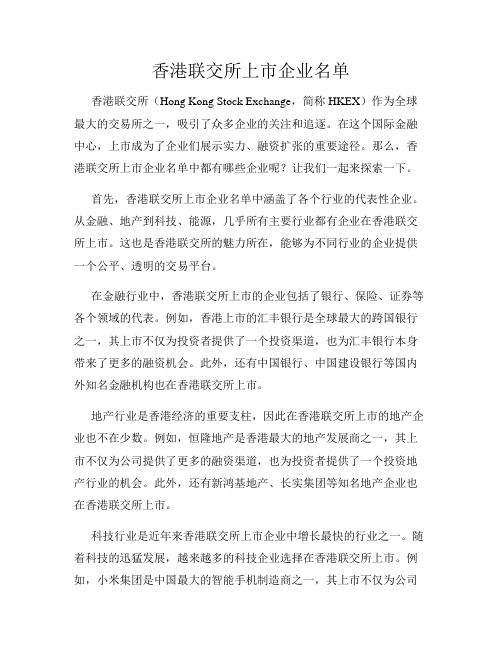 香港联交所上市企业名单

香港联交所（Hong Kong Stock Exchange，简称 HKEX）作为全球最大的交易所之一，吸引了众多企业的关注和追逐。在这个国际金融中心，上市成为了企业们展示实力、融资扩张的重要途径。那么，香港联交所上市企业名单中都有哪些企业呢？让我们一起来探索一下。

首先，香港联交所上市企业名单中涵盖了各个行业的代表性企业。从金融、地产到科技、能源，几乎所有主要行业都有企业在香港联交所上市。这也是香港联交所的魅力所在，能够为不同行业的企业提供一个公平、透明的交易平台。

在金融行业中，香港联交所上市的企业包括了银行、保险、证券等各个领域的代表。例如，香港上市的汇丰银行是全球最大的跨国银行之一，其上市不仅为投资者提供了一个投资渠道，也为汇丰银行本身带来了更多的融资机会。此外，还有中国银行、中国建设银行等国内外知名金融机构也在香港联交所上市。

地产行业是香港经济的重要支柱，因此在香港联交所上市的地产企业也不在少数。例如，恒隆地产是香港最大的地产发展商之一，其上市不仅为公司提供了更多的融资渠道，也为投资者提供了一个投资地产行业的机会。此外，还有新鸿基地产、长实集团等知名地产企业也在香港联交所上市。

科技行业是近年来香港联交所上市企业中增长最快的行业之一。随着科技的迅猛发展，越来越多的科技企业选择在香港联交所上市。例如，小米集团是中国最大的智能手机制造商之一，其上市不仅为公司